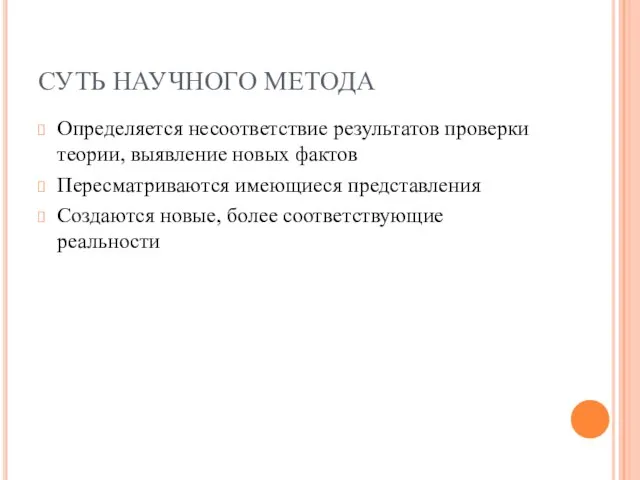 СУТЬ НАУЧНОГО МЕТОДА

Определяется несоответствие результатов проверки теории, выявление новых фактов

Пересматриваются имеющиеся представления

Создаются новые, более соответствующие реальности